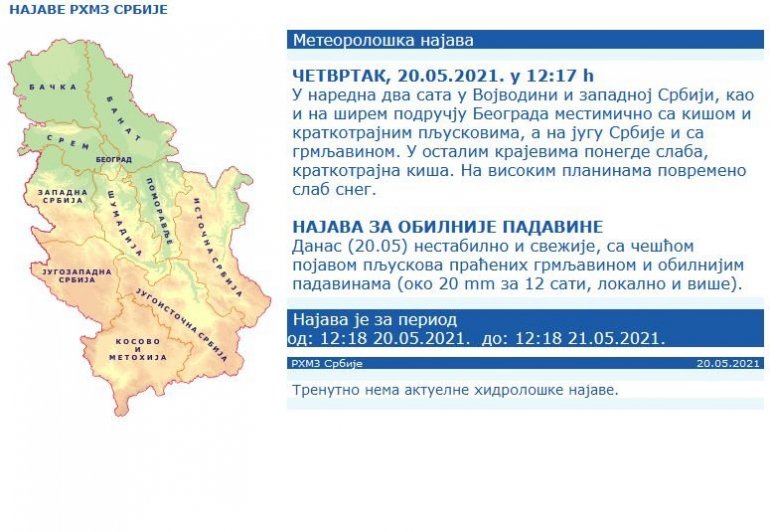 НАЈАВЕ РХМЗ СРБИЈЕ

БАЧКА
БАНАТ
СРЕМ
БЕОГРАД
ЗАПАДНА СРБИЈА
ШУМАДИЈА
ПОМОРАВЉЕ
ИСТОЧНА СРБИЈА
ЈУГОЗАПАДНА СРБИЈА
ЈУГОИСТОЧНА СРБИЈА
КОСОВО И МЕТОХИЈА

Метеоролошка најава

ЧЕТВРТАК, 20.05.2021. у 12:17 h
У наредна два сата у Војводини и западној Србији, као и на ширем подручју Београда местимично са кишом и краткотрајним пљусковима, а на југу Србије и са грмљавином. У осталим крајевима понегде слаба, краткотрајна киша. На високим планинама повремено слаб снег.

НАЈАВА ЗА ОБИЛНИЈЕ ПАДАВИНЕ
Данас (20.05) нестабилно и свежије, са чешћом појавом пљускова праћених грмљавином и обилнијим падавинама (око 20 mm за 12 сати, локално и више).

Најава је за период
од: 12:18 20.05.2021. до: 12:18 21.05.2021.

РХМЗ Србије
20.05.2021

Тренутно нема актуелне хидролошке најаве.